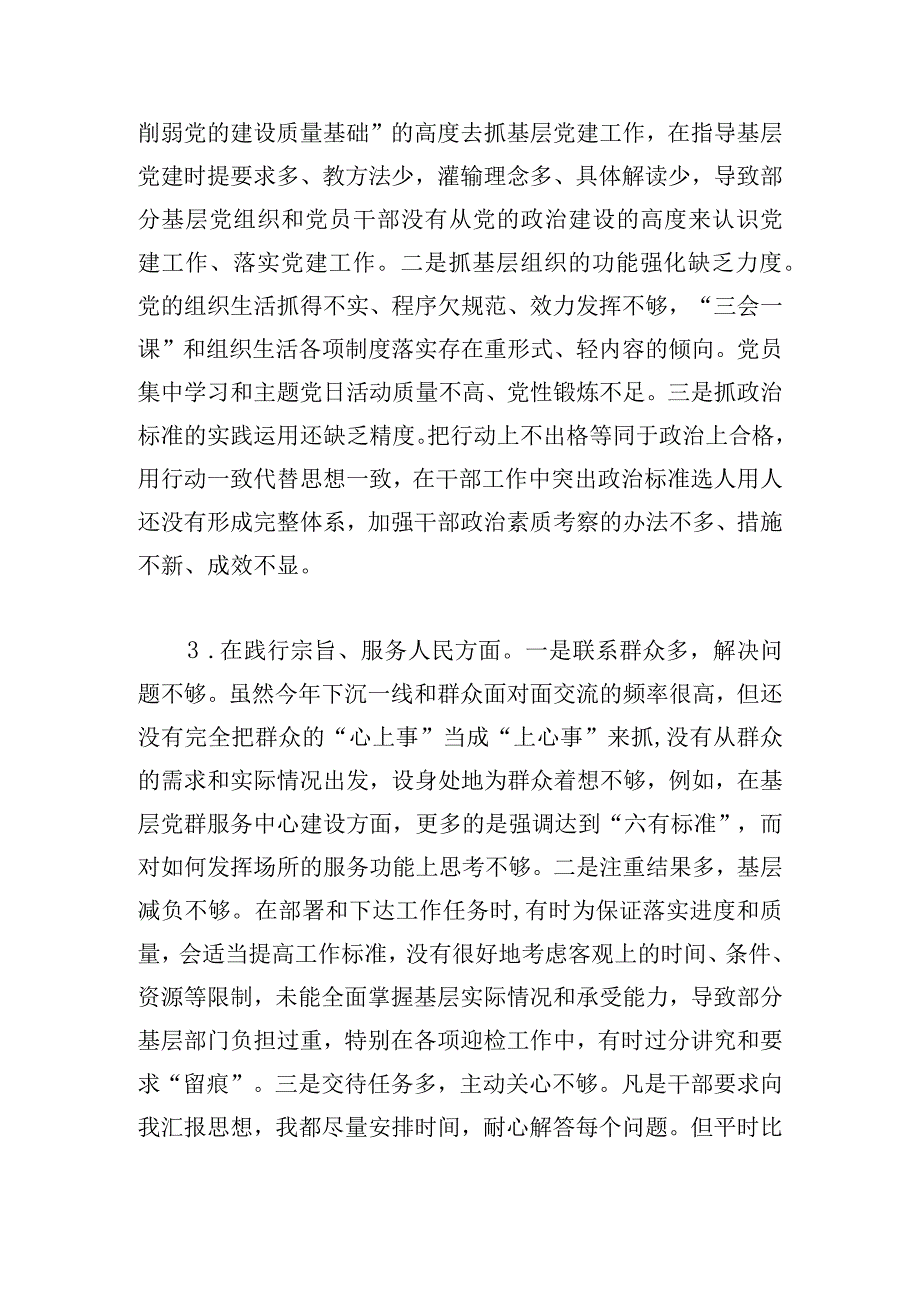 削弱党的建设质量基础”的高度去抓基层党建工作，在指导基层党建时提要求多、教方法少，灌输理念多、具体解读少，导致部分基层党组织和党员干部没有从党的政治建设的高度来认识党建工作、落实党建工作。二是抓基层组织的功能强化缺乏力度。党的组织生活抓得不实、程序欠规范、效力发挥不够，“三会一课”和组织生活各项制度落实存在重形式、轻内容的倾向。党员集中学习和主题党日活动质量不高、党性锻炼不足。三是抓政治标准的实践运用还缺乏精度。把行动上不出格等同于政治上合格，用行动一致代替思想一致，在干部工作中突出政治标准选人用人还没有形成完整体系，加强干部政治素质考察的办法不多、措施不新、成效不显。

3．在践行宗旨、服务人民方面。一是联系群众多，解决问题不够。虽然今年下沉一线和群众面对面交流的频率很高，但还没有完全把群众的“心上事”当成“上心事”来抓，没有从群众的需求和实际情况出发，设身处地为群众着想不够，例如，在基层党群服务中心建设方面，更多的是强调达到“六有标准”，而对如何发挥场所的服务功能上思考不够。二是注重结果多，基层减负不够。在部署和下达工作任务时，有时为保证落实进度和质量，会适当提高工作标准，没有很好地考虑客观上的时间、条件、资源等限制，未能全面掌握基层实际情况和承受能力，导致部分基层部门负担过重，特别在各项迎检工作中，有时过分讲究和要求“留痕”。三是交待任务多，主动关心不够。凡是干部要求向我汇报思想，我都尽量安排时间，耐心解答每个问题。但平时比